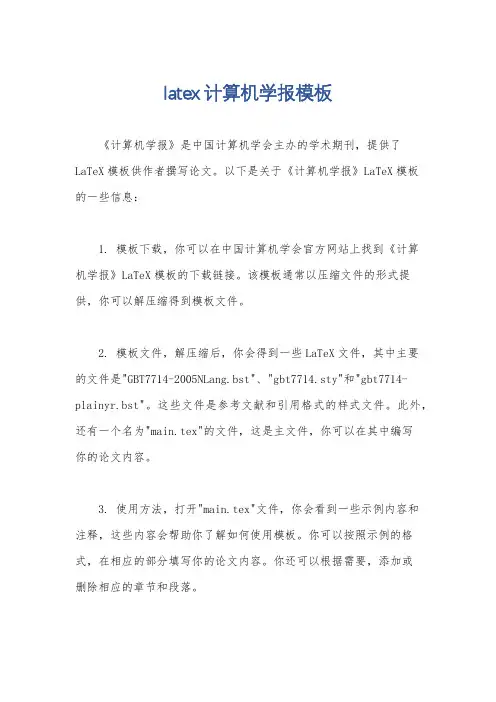 latex计算机学报模板

《计算机学报》是中国计算机学会主办的学术期刊，提供了LaTeX模板供作者撰写论文。以下是关于《计算机学报》LaTeX模板的一些信息：

1. 模板下载，你可以在中国计算机学会官方网站上找到《计算机学报》LaTeX模板的下载链接。该模板通常以压缩文件的形式提供，你可以解压缩得到模板文件。

2. 模板文件，解压缩后，你会得到一些LaTeX文件，其中主要的文件是"GBT7714-2005NLang.bst"、"gbt7714.sty"和"gbt7714-plainyr.bst"。这些文件是参考文献和引用格式的样式文件。此外，还有一个名为"main.tex"的文件，这是主文件，你可以在其中编写你的论文内容。

3. 使用方法，打开"main.tex"文件，你会看到一些示例内容和注释，这些内容会帮助你了解如何使用模板。你可以按照示例的格式，在相应的部分填写你的论文内容。你还可以根据需要，添加或删除相应的章节和段落。